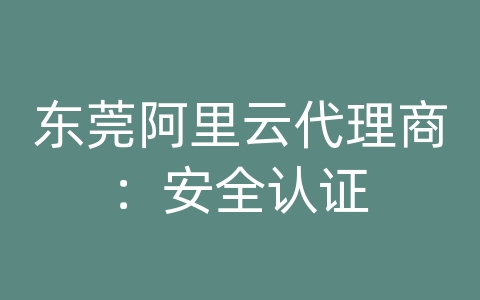 东莞阿里云代理商：安全认证